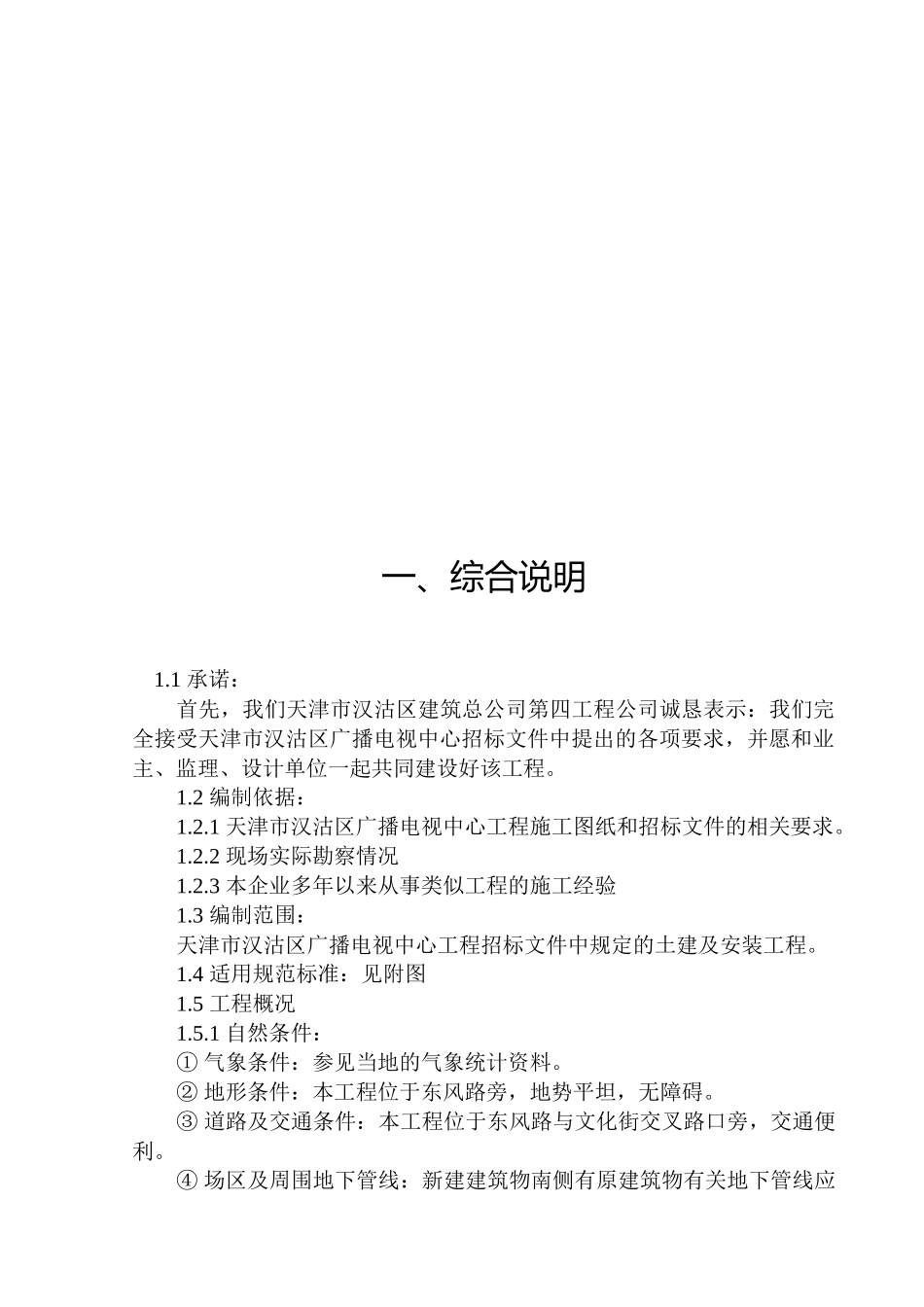 一、综合说明

1.1 承诺：

首先，我们天津市汉沽区建筑总公司第四工程公司诚恳表示：我们完全接受天津市汉沽区广播电视中心招标文件中提出的各项要求，并愿和业主、监理、设计单位一起共同建设好该工程。

1.2 编制依据：

1.2.1 天津市汉沽区广播电视中心工程施工图纸和招标文件的相关要求。

1.2.2 现场实际勘察情况

1.2.3 本企业多年以来从事类似工程的施工经验

1.3 编制范围：

天津市汉沽区广播电视中心工程招标文件中规定的土建及安装工程。

1.4 适用规范标准：见附图

1.5 工程概况

1.5.1 自然条件：

① 气象条件：参见当地的气象统计资料。

② 地形条件：本工程位于东风路旁，地势平坦，无障碍。

③ 道路及交通条件：本工程位于东风路与文化街交叉路口旁，交通便利。

④ 场区及周围地下管线：新建建筑物南侧有原建筑物有关地下管线应